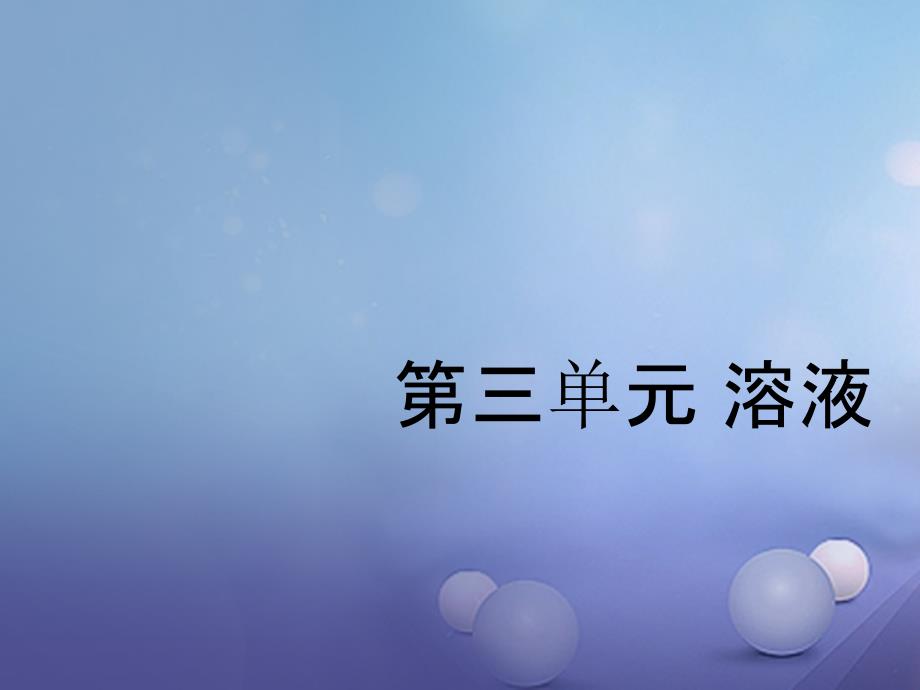 第三单元 溶液